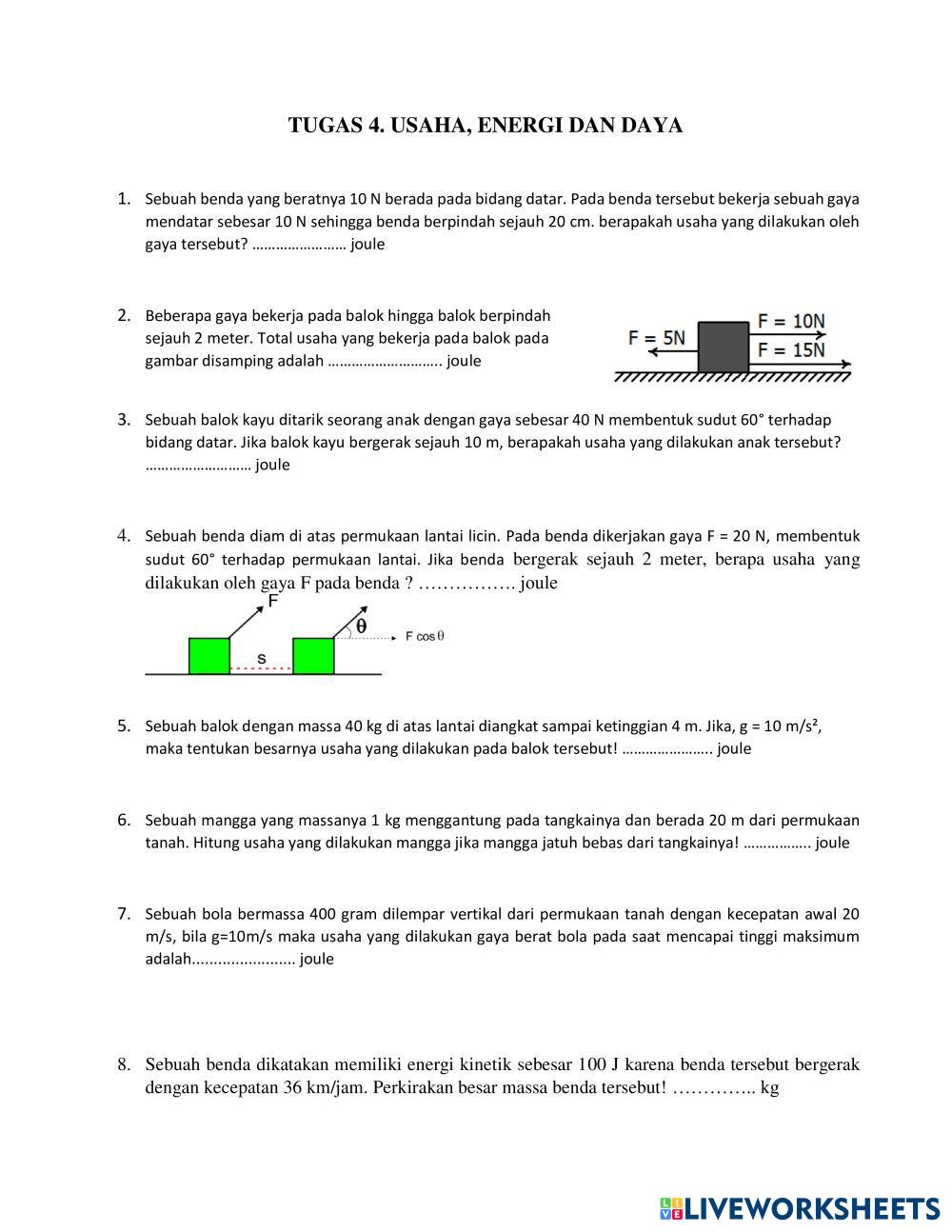 TUGAS 4. USAHA, ENERGI DAN DAYA

1. Sebuah benda yang beratnya 10 N berada pada bidang datar. Pada benda tersebut bekerja sebuah gaya mendatar sebesar 10 N sehingga benda berpindah sejauh 20 cm. berapakah usaha yang dilakukan oleh gaya tersebut? …………………… joule

2. Beberapa gaya bekerja pada balok hingga balok berpindah sejauh 2 meter. Total usaha yang bekerja pada balok pada gambar disamping adalah ……………………….. joule

F = 5N
F = 10N
F = 15N

3. Sebuah balok kayu ditarik seorang anak dengan gaya sebesar 40 N membentuk sudut 60° terhadap bidang datar. Jika balok kayu bergerak sejauh 10 m, berapakah usaha yang dilakukan anak tersebut? ……………………… joule

4. Sebuah benda diam di atas permukaan lantai licin. Pada benda dikerjakan gaya F = 20 N, membentuk sudut 60° terhadap permukaan lantai. Jika benda bergerak sejauh 2 meter, berapa usaha yang dilakukan oleh gaya F pada benda ? ……………. joule

F
θ
F cos θ
s

5. Sebuah balok dengan massa 40 kg di atas lantai diangkat sampai ketinggian 4 m. Jika, g = 10 m/s², maka tentukan besarnya usaha yang dilakukan pada balok tersebut! ………………….. joule

6. Sebuah mangga yang massanya 1 kg menggantung pada tangkainya dan berada 20 m dari permukaan tanah. Hitung usaha yang dilakukan mangga jika mangga jatuh bebas dari tangkainya! …………….. joule

7. Sebuah bola bermassa 400 gram dilempar vertikal dari permukaan tanah dengan kecepatan awal 20 m/s, bila g=10m/s maka usaha yang dilakukan gaya berat bola pada saat mencapai tinggi maksimum adalah........................ joule

8. Sebuah benda dikatakan memiliki energi kinetik sebesar 100 J karena benda tersebut bergerak dengan kecepatan 36 km/jam. Perkirakan besar massa benda tersebut! ………….. kg

LIVEWORKSHEETS